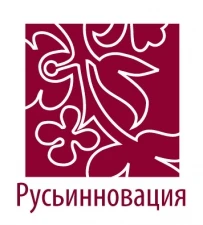 Русьинновация